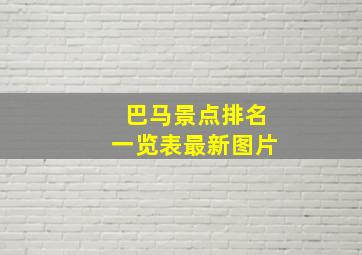 巴马景点排名
一览表最新图片